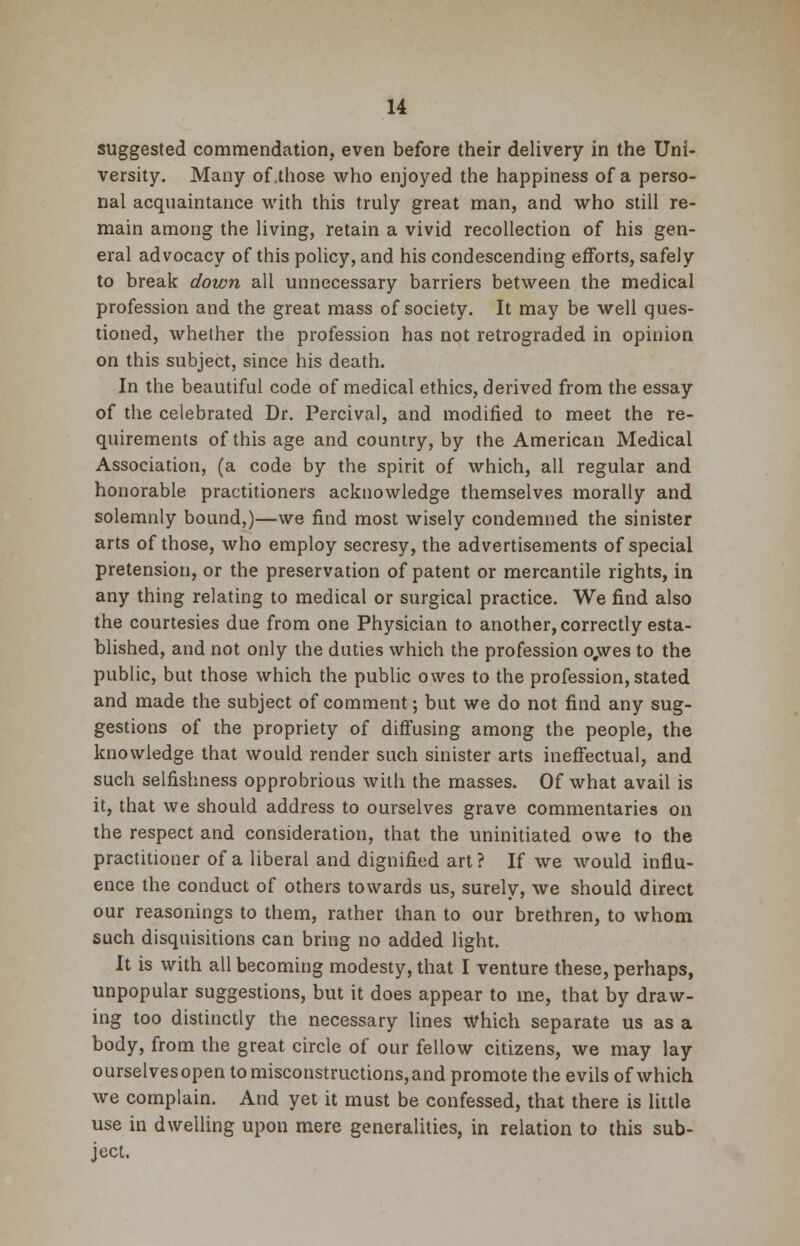 14

suggested commendation, even before their delivery in the University. Many of those who enjoyed the happiness of a personal acquaintance with this truly great man, and who still remain among the living, retain a vivid recollection of his general advocacy of this policy, and his condescending efforts, safely to break down all unnecessary barriers between the medical profession and the great mass of society. It may be well questioned, whether the profession has not retrograded in opinion on this subject, since his death.

In the beautiful code of medical ethics, derived from the essay of the celebrated Dr. Percival, and modified to meet the requirements of this age and country, by the American Medical Association, (a code by the spirit of which, all regular and honorable practitioners acknowledge themselves morally and solemnly bound,)—we find most wisely condemned the sinister arts of those, who employ secresy, the advertisements of special pretension, or the preservation of patent or mercantile rights, in any thing relating to medical or surgical practice. We find also the courtesies due from one Physician to another, correctly established, and not only the duties which the profession owes to the public, but those which the public owes to the profession, stated and made the subject of comment; but we do not find any suggestions of the propriety of diffusing among the people, the knowledge that would render such sinister arts ineffectual, and such selfishness opprobrious with the masses. Of what avail is it, that we should address to ourselves grave commentaries on the respect and consideration, that the uninitiated owe to the practitioner of a liberal and dignified art? If we would influence the conduct of others towards us, surely, we should direct our reasonings to them, rather than to our brethren, to whom such disquisitions can bring no added light.

It is with all becoming modesty, that I venture these, perhaps, unpopular suggestions, but it does appear to me, that by drawing too distinctly the necessary lines which separate us as a body, from the great circle of our fellow citizens, we may lay ourselves open to misconstructions, and promote the evils of which we complain. And yet it must be confessed, that there is little use in dwelling upon mere generalities, in relation to this subject.